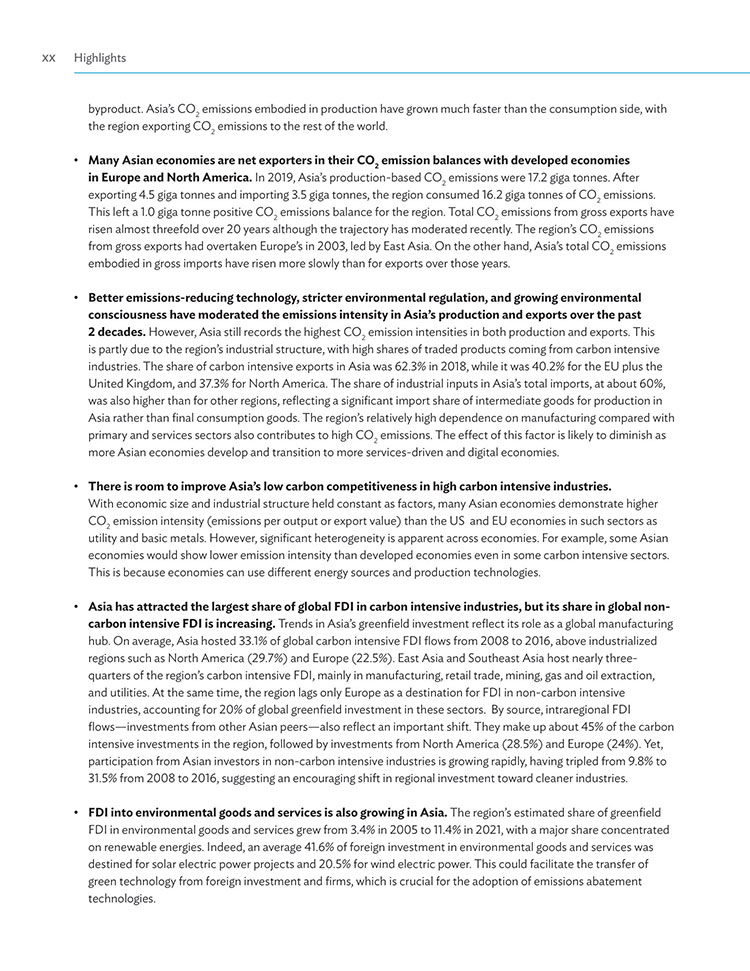 xx Highlights

byproduct. Asia's $CO_2$ emissions embodied in production have grown much faster than the consumption side, with the region exporting $CO_2$ emissions to the rest of the world.

• **Many Asian economies are net exporters in their $CO_2$ emission balances with developed economies in Europe and North America.** In 2019, Asia's production-based $CO_2$ emissions were 17.2 giga tonnes. After exporting 4.5 giga tonnes and importing 3.5 giga tonnes, the region consumed 16.2 giga tonnes of $CO_2$ emissions. This left a 1.0 giga tonne positive $CO_2$ emissions balance for the region. Total $CO_2$ emissions from gross exports have risen almost threefold over 20 years although the trajectory has moderated recently. The region's $CO_2$ emissions from gross exports had overtaken Europe's in 2003, led by East Asia. On the other hand, Asia's total $CO_2$ emissions embodied in gross imports have risen more slowly than for exports over those years.

• **Better emissions-reducing technology, stricter environmental regulation, and growing environmental consciousness have moderated the emissions intensity in Asia's production and exports over the past 2 decades.** However, Asia still records the highest $CO_2$ emission intensities in both production and exports. This is partly due to the region's industrial structure, with high shares of traded products coming from carbon intensive industries. The share of carbon intensive exports in Asia was 62.3% in 2018, while it was 40.2% for the EU plus the United Kingdom, and 37.3% for North America. The share of industrial inputs in Asia's total imports, at about 60%, was also higher than for other regions, reflecting a significant import share of intermediate goods for production in Asia rather than final consumption goods. The region's relatively high dependence on manufacturing compared with primary and services sectors also contributes to high $CO_2$ emissions. The effect of this factor is likely to diminish as more Asian economies develop and transition to more services-driven and digital economies.

• **There is room to improve Asia's low carbon competitiveness in high carbon intensive industries.** With economic size and industrial structure held constant as factors, many Asian economies demonstrate higher $CO_2$ emission intensity (emissions per output or export value) than the US and EU economies in such sectors as utility and basic metals. However, significant heterogeneity is apparent across economies. For example, some Asian economies would show lower emission intensity than developed economies even in some carbon intensive sectors. This is because economies can use different energy sources and production technologies.

• **Asia has attracted the largest share of global FDI in carbon intensive industries, but its share in global non-carbon intensive FDI is increasing.** Trends in Asia's greenfield investment reflect its role as a global manufacturing hub. On average, Asia hosted 33.1% of global carbon intensive FDI flows from 2008 to 2016, above industrialized regions such as North America (29.7%) and Europe (22.5%). East Asia and Southeast Asia host nearly three-quarters of the region's carbon intensive FDI, mainly in manufacturing, retail trade, mining, gas and oil extraction, and utilities. At the same time, the region lags only Europe as a destination for FDI in non-carbon intensive industries, accounting for 20% of global greenfield investment in these sectors. By source, intraregional FDI flows—investments from other Asian peers—also reflect an important shift. They make up about 45% of the carbon intensive investments in the region, followed by investments from North America (28.5%) and Europe (24%). Yet, participation from Asian investors in non-carbon intensive industries is growing rapidly, having tripled from 9.8% to 31.5% from 2008 to 2016, suggesting an encouraging shift in regional investment toward cleaner industries.

• **FDI into environmental goods and services is also growing in Asia.** The region's estimated share of greenfield FDI in environmental goods and services grew from 3.4% in 2005 to 11.4% in 2021, with a major share concentrated on renewable energies. Indeed, an average 41.6% of foreign investment in environmental goods and services was destined for solar electric power projects and 20.5% for wind electric power. This could facilitate the transfer of green technology from foreign investment and firms, which is crucial for the adoption of emissions abatement technologies.